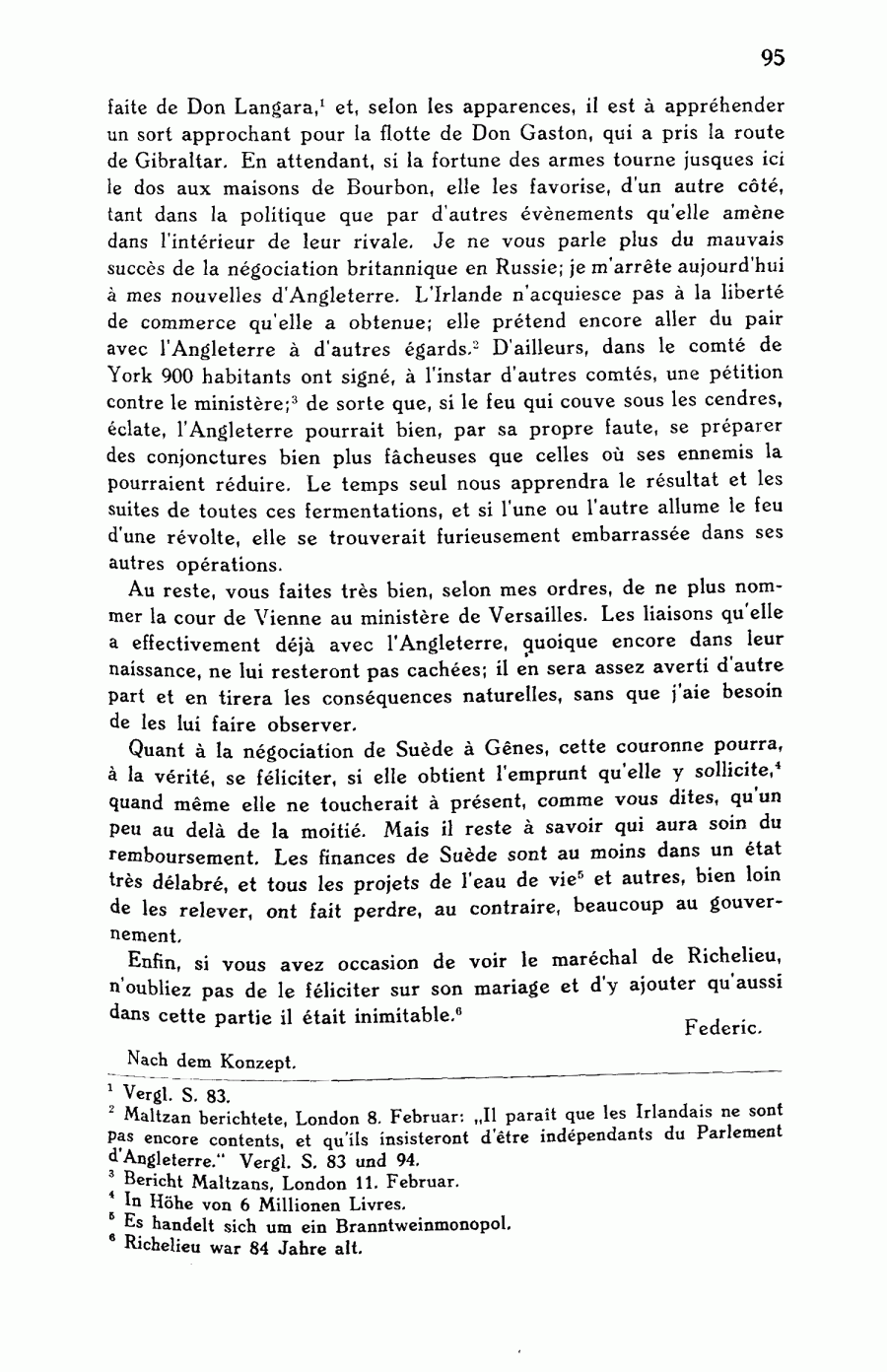 95

faite de Don Langara,$^1$ et, selon les apparences, il est à appréhender un sort approchant pour la flotte de Don Gaston, qui a pris la route de Gibraltar. En attendant, si la fortune des armes tourne jusques ici le dos aux maisons de Bourbon, elle les favorise, d'un autre côté, tant dans la politique que par d'autres évènements qu'elle amène dans l'intérieur de leur rivale. Je ne vous parle plus du mauvais succès de la négociation britannique en Russie; je m'arrête aujourd'hui à mes nouvelles d'Angleterre. L'Irlande n'acquiesce pas à la liberté de commerce qu'elle a obtenue; elle prétend encore aller du pair avec l'Angleterre à d'autres égards.$^2$ D'ailleurs, dans le comté de York 900 habitants ont signé, à l'instar d'autres comtés, une pétition contre le ministère;$^3$ de sorte que, si le feu qui couve sous les cendres, éclate, l'Angleterre pourrait bien, par sa propre faute, se préparer des conjonctures bien plus fâcheuses que celles où ses ennemis la pourraient réduire. Le temps seul nous apprendra le résultat et les suites de toutes ces fermentations, et si l'une ou l'autre allume le feu d'une révolte, elle se trouverait furieusement embarrassée dans ses autres opérations.

Au reste, vous faites très bien, selon mes ordres, de ne plus nommer la cour de Vienne au ministère de Versailles. Les liaisons qu'elle a effectivement déjà avec l'Angleterre, quoique encore dans leur naissance, ne lui resteront pas cachées; il en sera assez averti d'autre part et en tirera les conséquences naturelles, sans que j'aie besoin de les lui faire observer.

Quant à la négociation de Suède à Gênes, cette couronne pourra, à la vérité, se féliciter, si elle obtient l'emprunt qu'elle y sollicite,$^4$ quand même elle ne toucherait à présent, comme vous dites, qu'un peu au delà de la moitié. Mais il reste à savoir qui aura soin du remboursement. Les finances de Suède sont au moins dans un état très délabré, et tous les projets de l'eau de vie$^5$ et autres, bien loin de les relever, ont fait perdre, au contraire, beaucoup au gouvernement.

Enfin, si vous avez occasion de voir le maréchal de Richelieu, n'oubliez pas de le féliciter sur son mariage et d'y ajouter qu'aussi dans cette partie il était inimitable.$^6$

Federic.

Nach dem Konzept.

$^1$ Vergl. S. 83.
$^2$ Maltzan berichtete, London 8. Februar: „Il paraît que les Irlandais ne sont pas encore contents, et qu'ils insisteront d'être indépendants du Parlement d'Angleterre." Vergl. S. 83 und 94.
$^3$ Bericht Maltzans, London 11. Februar.
$^4$ In Höhe von 6 Millionen Livres.
$^5$ Es handelt sich um ein Branntweinmonopol.
$^6$ Richelieu war 84 Jahre alt.